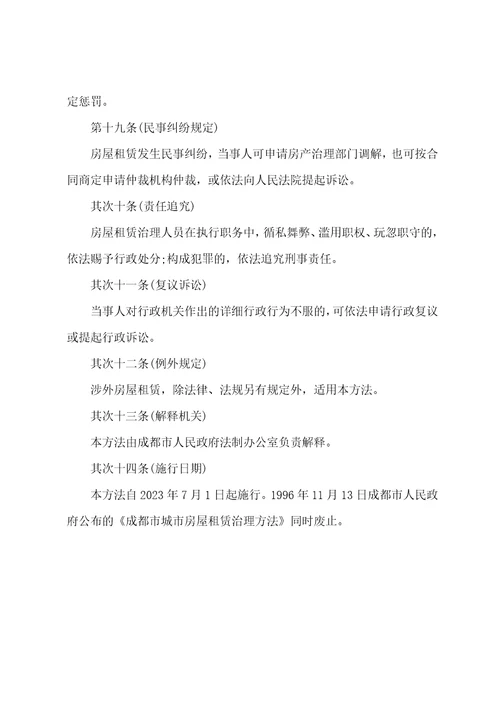 定惩罚。

第十九条(民事纠纷规定)

房屋租赁发生民事纠纷，当事人可申请房产治理部门调解，也可按合同商定申请仲裁机构仲裁，或依法向人民法院提起诉讼。

其次十条(责任追究)

房屋租赁治理人员在执行职务中，循私舞弊、滥用职权、玩忽职守的，依法赐予行政处分;构成犯罪的，依法追究刑事责任。

其次十一条(复议诉讼)

当事人对行政机关作出的详细行政行为不服的，可依法申请行政复议或提起行政诉讼。

其次十二条(例外规定)

涉外房屋租赁，除法律、法规另有规定外，适用本方法。

其次十三条(解释机关)

本方法由成都市人民政府法制办公室负责解释。

其次十四条(施行日期)

本方法自 2023 年 7 月 1 日起施行。1996 年 11 月 13 日成都市人民政府公布的《成都市城市房屋租赁治理方法》同时废止。